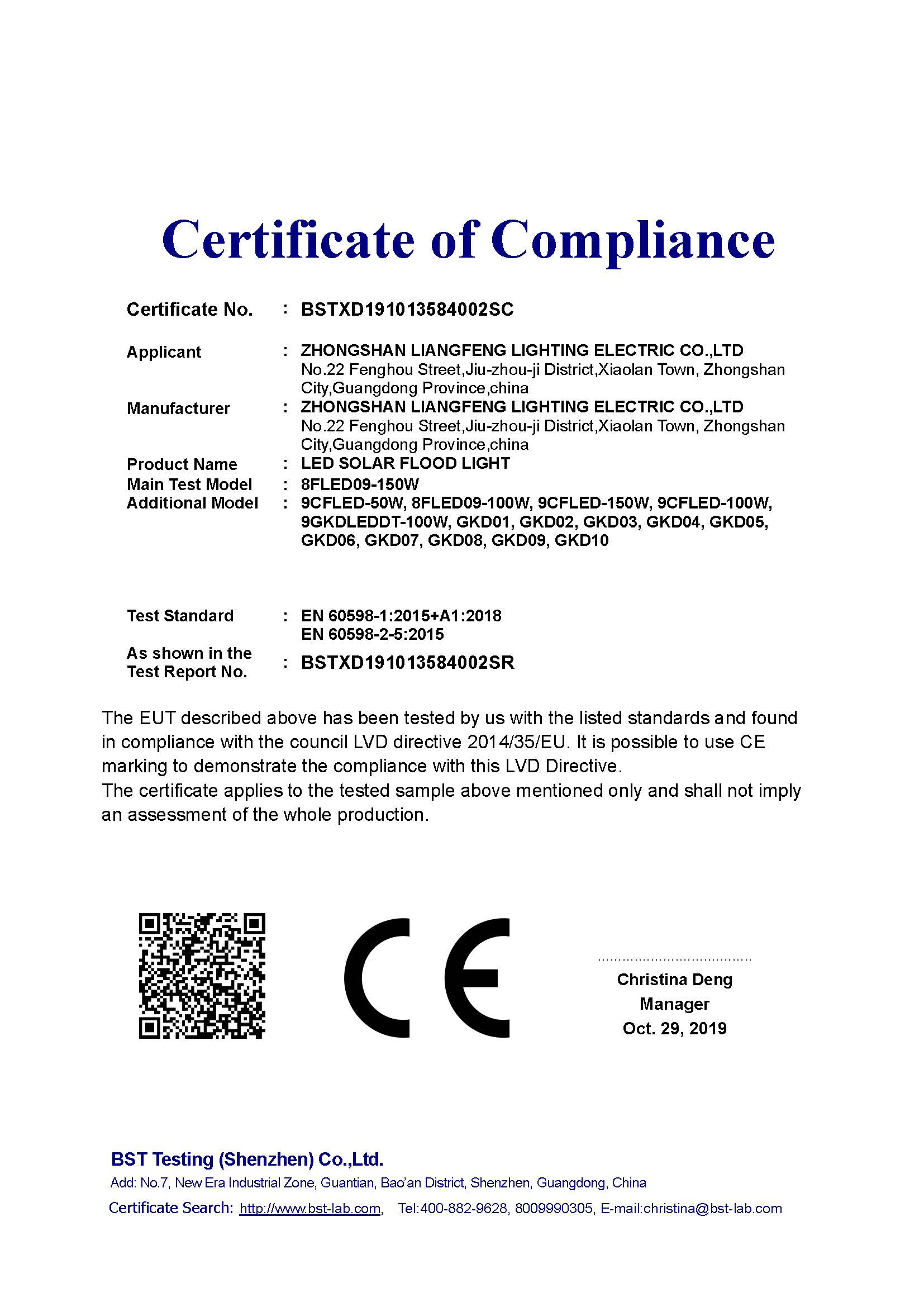 Certificate of Compliance

Certificate No. : BSTXD191013584002SC

Applicant : ZHONGSHAN LIANGFENG LIGHTING ELECTRIC CO.,LTD
No.22 Fenghou Street,Jiu-zhou-ji District,Xiaolan Town, Zhongshan City,Guangdong Province,china

Manufacturer : ZHONGSHAN LIANGFENG LIGHTING ELECTRIC CO.,LTD
No.22 Fenghou Street,Jiu-zhou-ji District,Xiaolan Town, Zhongshan City,Guangdong Province,china

Product Name : LED SOLAR FLOOD LIGHT

Main Test Model : 8FLED09-150W

Additional Model : 9CFLED-50W, 8FLED09-100W, 9CFLED-150W, 9CFLED-100W, 9GKDLEDDT-100W, GKD01, GKD02, GKD03, GKD04, GKD05, GKD06, GKD07, GKD08, GKD09, GKD10

Test Standard : EN 60598-1:2015+A1:2018
EN 60598-2-5:2015

As shown in the Test Report No. : BSTXD191013584002SR

The EUT described above has been tested by us with the listed standards and found in compliance with the council LVD directive 2014/35/EU. It is possible to use CE marking to demonstrate the compliance with this LVD Directive.
The certificate applies to the tested sample above mentioned only and shall not imply an assessment of the whole production.

CE

Christina Deng
Manager
Oct. 29, 2019

BST Testing (Shenzhen) Co.,Ltd.
Add: No.7, New Era Industrial Zone, Guantian, Bao'an District, Shenzhen, Guangdong, China
Certificate Search: http://www.bst-lab.com, Tel:400-882-9628, 8009990305, E-mail:christina@bst-lab.com